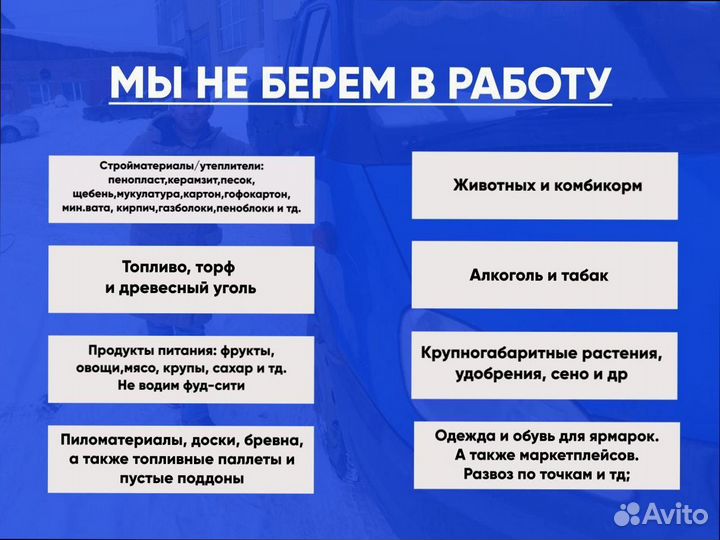 МЫ НЕ БЕРЕМ В РАБОТУ

Стройматериалы/утеплители: пенопласт,керамзит,песок, щебень,мукулатура,картон,гофокартон, мин.вата, кирпич,газболоки,пеноблоки и тд.

Топливо, торф и древесный уголь

Продукты питания: фрукты, овощи,мясо, крупы, сахар и тд. Не водим фуд-сити

Пиломатериалы, доски, бревна, а также топливные паллеты и пустые поддоны

Животных и комбикорм

Алкоголь и табак

Крупногабаритные растения, удобрения, сено и др

Одежда и обувь для ярмарок. А также маркетплейсов. Развоз по точкам и тд;

Avito